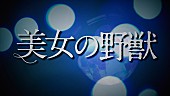 美女の野獣